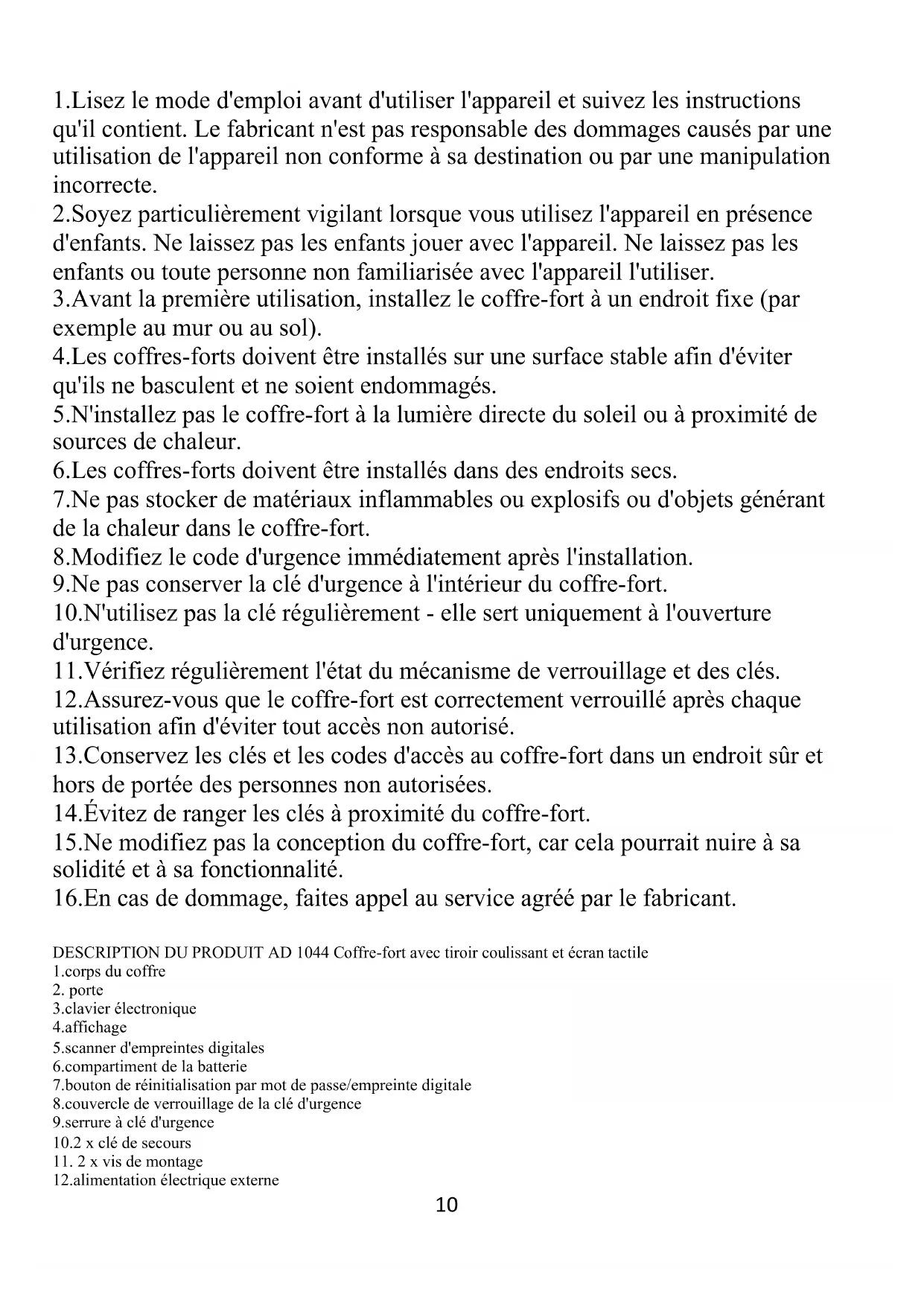 1.Lisez le mode d'emploi avant d'utiliser l'appareil et suivez les instructions qu'il contient. Le fabricant n'est pas responsable des dommages causés par une utilisation de l'appareil non conforme à sa destination ou par une manipulation incorrecte.
2.Soyez particulièrement vigilant lorsque vous utilisez l'appareil en présence d'enfants. Ne laissez pas les enfants jouer avec l'appareil. Ne laissez pas les enfants ou toute personne non familiarisée avec l'appareil l'utiliser.
3.Avant la première utilisation, installez le coffre-fort à un endroit fixe (par exemple au mur ou au sol).
4.Les coffres-forts doivent être installés sur une surface stable afin d'éviter qu'ils ne basculent et ne soient endommagés.
5.N'installez pas le coffre-fort à la lumière directe du soleil ou à proximité de sources de chaleur.
6.Les coffres-forts doivent être installés dans des endroits secs.
7.Ne pas stocker de matériaux inflammables ou explosifs ou d'objets générant de la chaleur dans le coffre-fort.
8.Modifiez le code d'urgence immédiatement après l'installation.
9.Ne pas conserver la clé d'urgence à l'intérieur du coffre-fort.
10.N'utilisez pas la clé régulièrement - elle sert uniquement à l'ouverture d'urgence.
11.Vérifiez régulièrement l'état du mécanisme de verrouillage et des clés.
12.Assurez-vous que le coffre-fort est correctement verrouillé après chaque utilisation afin d'éviter tout accès non autorisé.
13.Conservez les clés et les codes d'accès au coffre-fort dans un endroit sûr et hors de portée des personnes non autorisées.
14.Évitez de ranger les clés à proximité du coffre-fort.
15.Ne modifiez pas la conception du coffre-fort, car cela pourrait nuire à sa solidité et à sa fonctionnalité.
16.En cas de dommage, faites appel au service agréé par le fabricant.

DESCRIPTION DU PRODUIT AD 1044 Coffre-fort avec tiroir coulissant et écran tactile
1.corps du coffre
2. porte
3.clavier électronique
4.affichage
5.scanner d'empreintes digitales
6.compartiment de la batterie
7.bouton de réinitialisation par mot de passe/empreinte digitale
8.couvercle de verrouillage de la clé d'urgence
9.serrure à clé d'urgence
10.2 x clé de secours
11. 2 x vis de montage
12.alimentation électrique externe
10